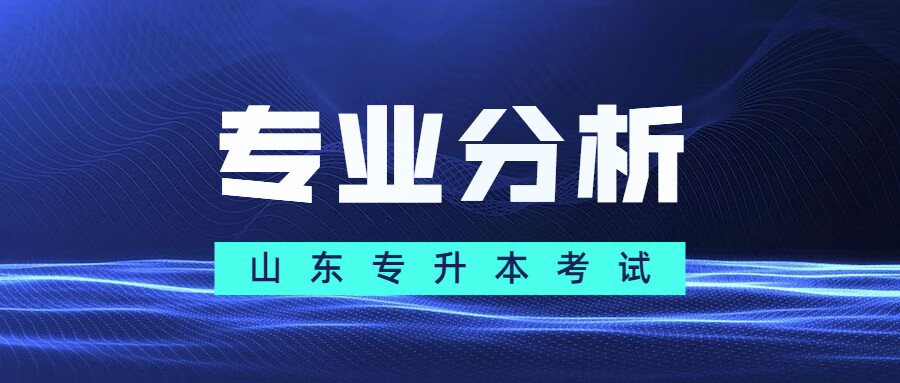 专业分析

山东专升本考试